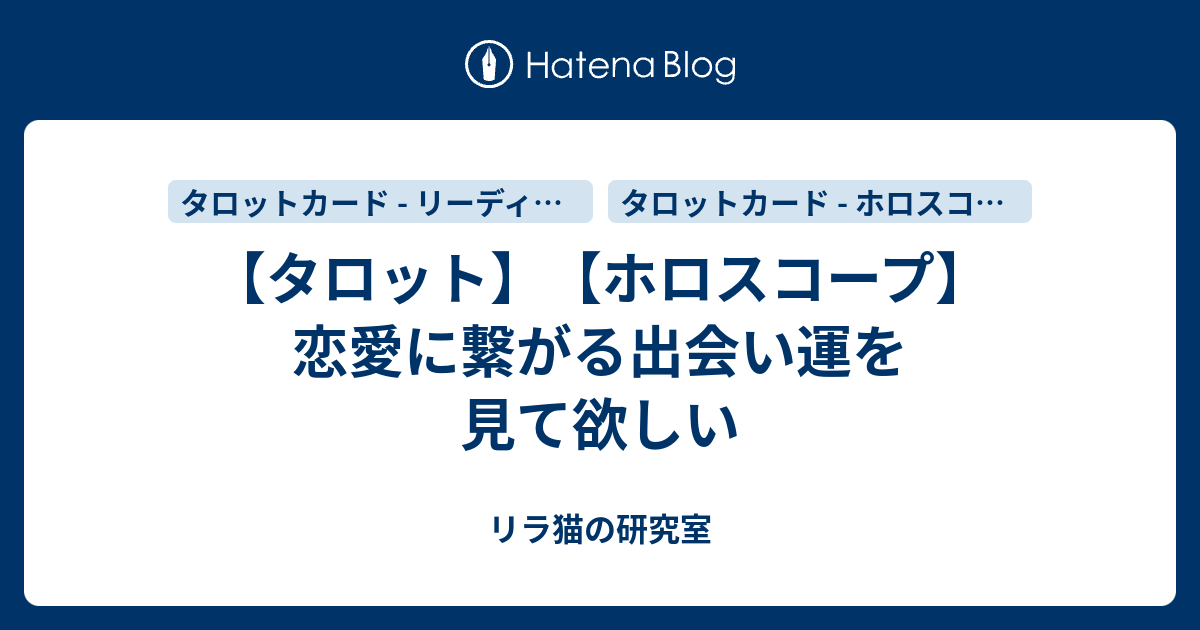 Hatena Blog

タロットカード - リーディ…

タロットカード - ホロスコ…

【タロット】【ホロスコープ】恋愛に繋がる出会い運を見て欲しい

リラ猫の研究室